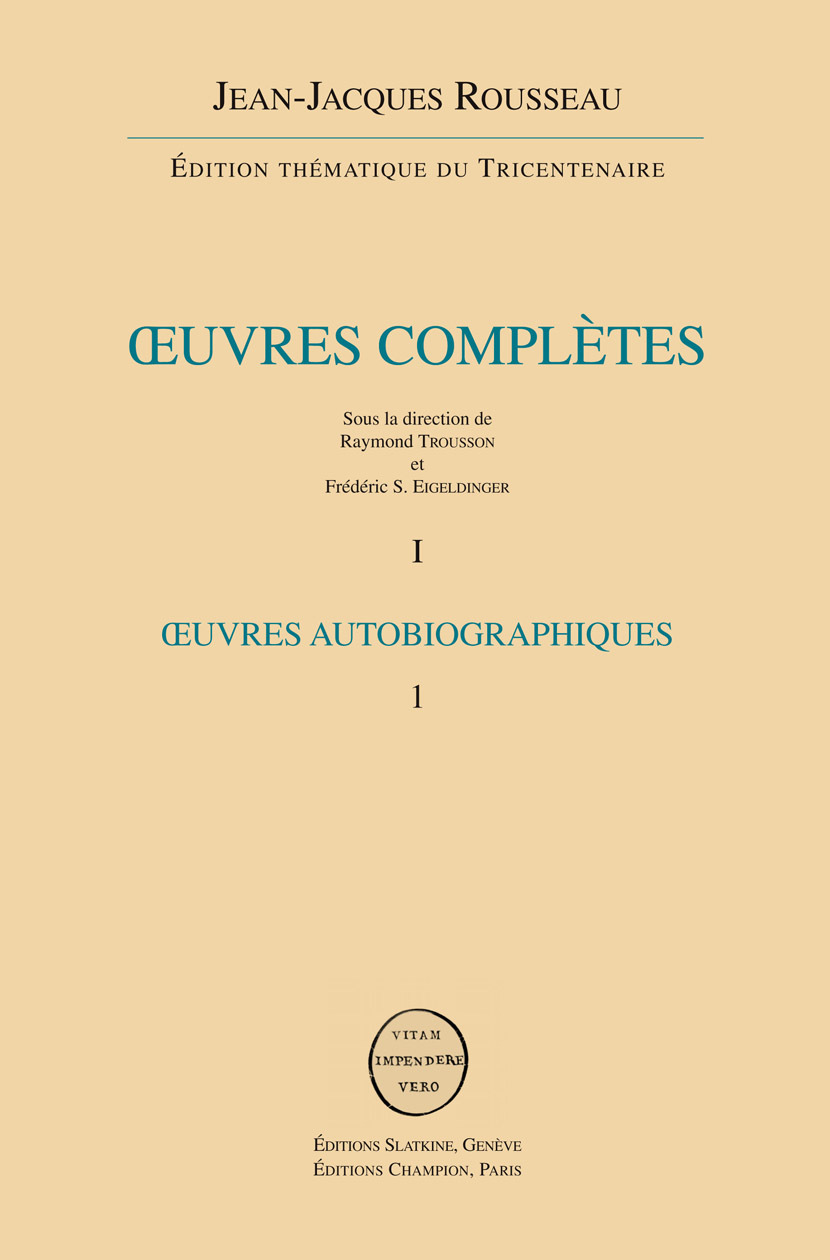 JEAN-JACQUES ROUSSEAU

ÉDITION THÉMATIQUE DU TRICENTENAIRE

ŒUVRES COMPLÈTES

Sous la direction de
Raymond TROUSSON
et
Frédéric S. EIGELDINGER

I

ŒUVRES AUTOBIOGRAPHIQUES

1

VITAM
IMPENDERE
VERO

ÉDITIONS SLATKINE, GENÈVE
ÉDITIONS CHAMPION, PARIS